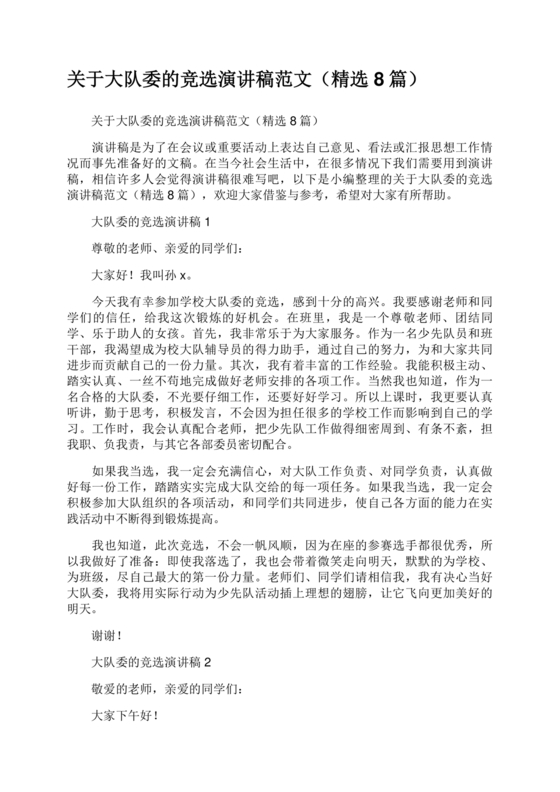 关于大队委的竞选演讲稿范文（精选 8 篇）

关于大队委的竞选演讲稿范文（精选 8 篇）

演讲稿是为了在会议或重要活动上表达自己意见、看法或汇报思想工作情况而事先准备好的文稿。在当今社会生活中，在很多情况下我们需要用到演讲稿，相信许多人会觉得演讲稿很难写吧，以下是小编整理的关于大队委的竞选演讲稿范文（精选 8 篇），欢迎大家借鉴与参考，希望对大家有所帮助。

大队委的竞选演讲稿 1

尊敬的老师、亲爱的同学们：

大家好！我叫孙 x。

今天我有幸参加学校大队委的竞选，感到十分的高兴。我要感谢老师和同学们的信任，给我这次锻炼的好机会。在班里，我是一个尊敬老师、团结同学、乐于助人的女孩。首先，我非常乐于为大家服务。作为一名少先队员和班干部，我渴望成为校大队辅导员的得力助手，通过自己的努力，为和大家共同进步而贡献自己的一份力量。其次，我有着丰富的工作经验。我能积极主动、踏实认真、一丝不苟地完成做好老师安排的各项工作。当然我也知道，作为一名合格的大队委，不光要仔细工作，还要好好学习。所以上课时，我更要认真听讲，勤于思考，积极发言，不会因为担任很多的学校工作而影响到自己的学习。工作时，我会认真配合老师，把少先队工作做得细密周到、有条不紊，担我职、负我责，与其它各部委员密切配合。

如果我当选，我一定会充满信心，对大队工作负责、对同学负责，认真做好每一份工作，踏踏实实完成大队交给的每一项任务。如果我当选，我一定会积极参加大队组织的各项活动，和同学们共同进步，使自己各方面的能力在实践活动中不断得到锻炼提高。

我也知道，此次竞选，不会一帆风顺，因为在座的参赛选手都很优秀，所以我做好了准备：即使我落选了，我也会带着微笑走向明天，默默的为学校、为班级，尽自己最大的第一份力量。老师们、同学们请相信我，我有决心当好大队委，我将用实际行动为少先队活动插上理想的翅膀，让它飞向更加美好的明天。

谢谢！

大队委的竞选演讲稿 2

敬爱的老师，亲爱的同学们：

大家下午好！